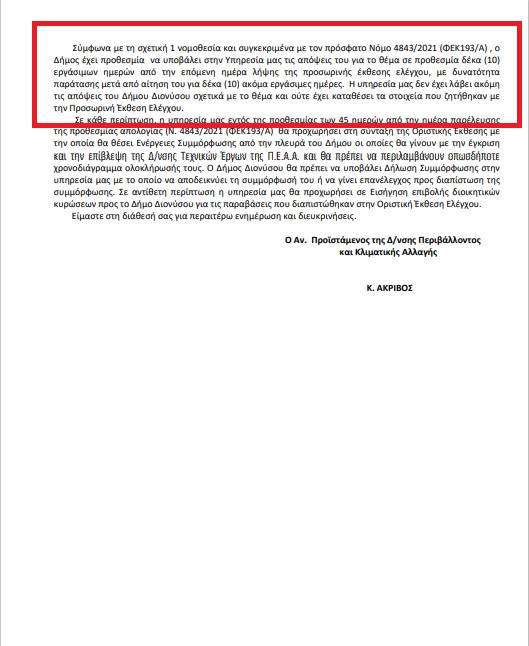 Σύμφωνα με τη σχετική 1 νομοθεσία και συγκεκριμένα με τον πρόσφατο Νόμο 4843/2021 (ΦΕΚ193/Α) , ο Δήμος έχει προθεσμία να υποβάλει στην Υπηρεσία μας τις απόψεις του για το θέμα σε προθεσμία δέκα (10) εργάσιμων ημερών από την επόμενη ημέρα λήψης της προσωρινής έκθεσης ελέγχου, με δυνατότητα παράτασης μετά από αίτηση του για δέκα (10) ακόμα εργάσιμες ημέρες. Η υπηρεσία μας δεν έχει λάβει ακόμη τις απόψεις του Δήμου Διονύσου σχετικά με το θέμα και ούτε έχει καταθέσει τα στοιχεία που ζητήθηκαν με την Προσωρινή Έκθεση Ελέγχου.

Σε κάθε περίπτωση, η υπηρεσία μας εντός της προθεσμίας των 45 ημερών από την ημέρα παρέλευσης της προθεσμίας απολογίας (Ν. 4843/2021 (ΦΕΚ193/Α) θα προχωρήσει στη σύνταξη της Οριστικής Έκθεσης με την οποία θα θέσει Ενέργειες Συμμόρφωσης από την πλευρά του Δήμου οι οποίες θα γίνουν με την έγκριση και την επίβλεψη της Δ/νσης Τεχνικών Έργων της Π.Ε.Α.Α. και θα πρέπει να περιλαμβάνουν οπωσδήποτε χρονοδιάγραμμα ολοκλήρωσής τους. Ο Δήμος Διονύσου θα πρέπει να υποβάλει Δήλωση Συμμόρφωσης στην υπηρεσία μας με το οποίο να αποδεικνύει τη συμμόρφωσή του ή να γίνει επανέλεγχος προς διαπίστωση της συμμόρφωσης. Σε αντίθετη περίπτωση η υπηρεσία μας θα προχωρήσει σε Εισήγηση επιβολής διοικητικών κυρώσεων προς το Δήμο Διονύσου για τις παραβάσεις που διαπιστώθηκαν στην Οριστική Έκθεση Ελέγχου.

Είμαστε στη διάθεσή σας για περαιτέρω ενημέρωση και διευκρινήσεις.

Ο Αν. Προϊστάμενος της Δ/νσης Περιβάλλοντος
και Κλιματικής Αλλαγής

Κ. ΑΚΡΙΒΟΣ